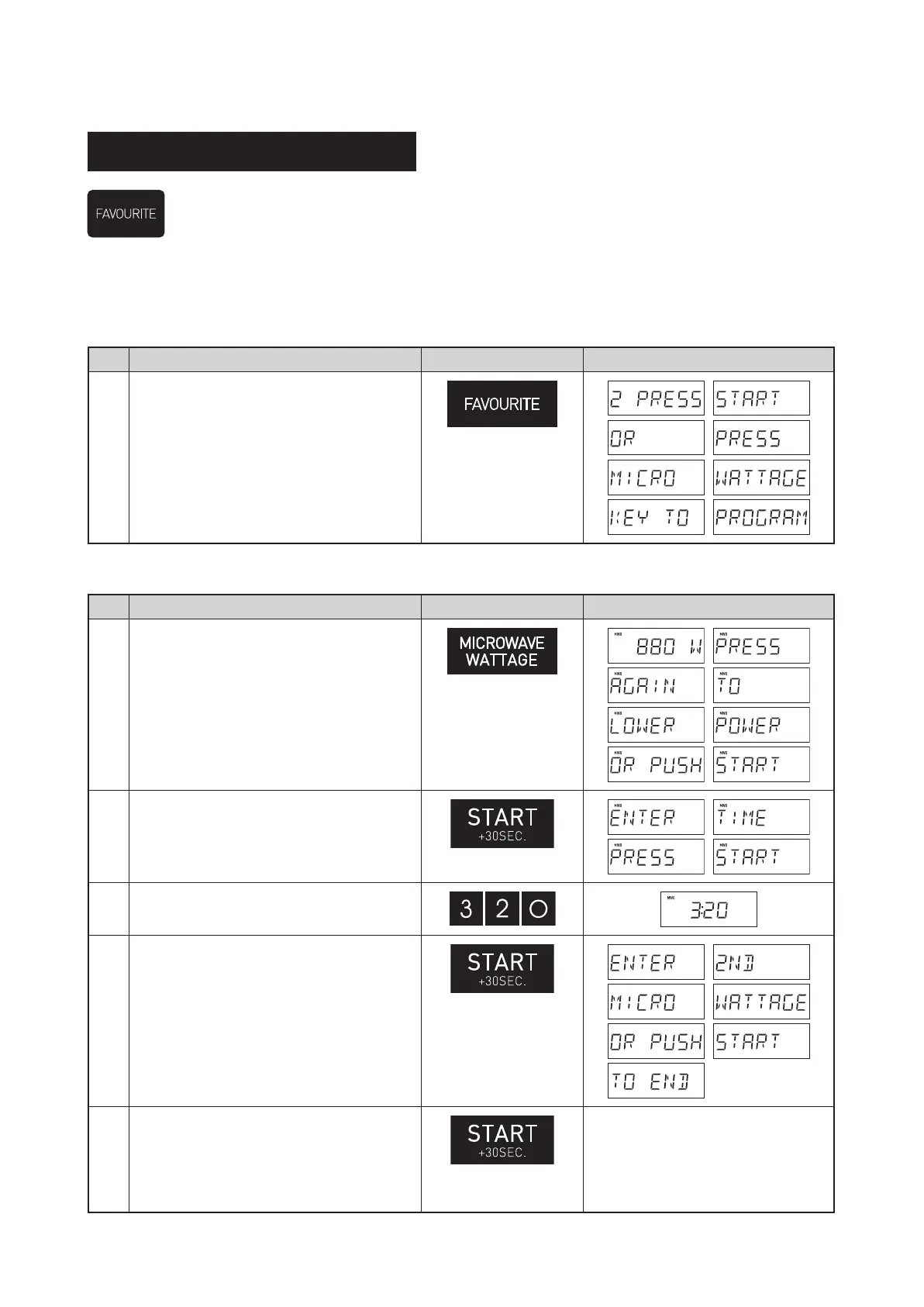 FAVOURITE

| | | | |
|---|---|---|---|
| | | FAVOURITE | 2 PRESS START OR PRESS MICRO WATTAGE KEY TO PROGRAM |

| | | | |
|---|---|---|---|
| | | MICROWAVE WATTAGE | 880 W PRESS AGAIN TO LOWER POWER OR PUSH START |
| | | START +30SEC. | ENTER TIME PRESS START |
| | | 3 2 0 | 3:20 |
| | | START +30SEC. | ENTER 2ND MICRO WATTAGE OR PUSH START TO END |
| | | START +30SEC. | |